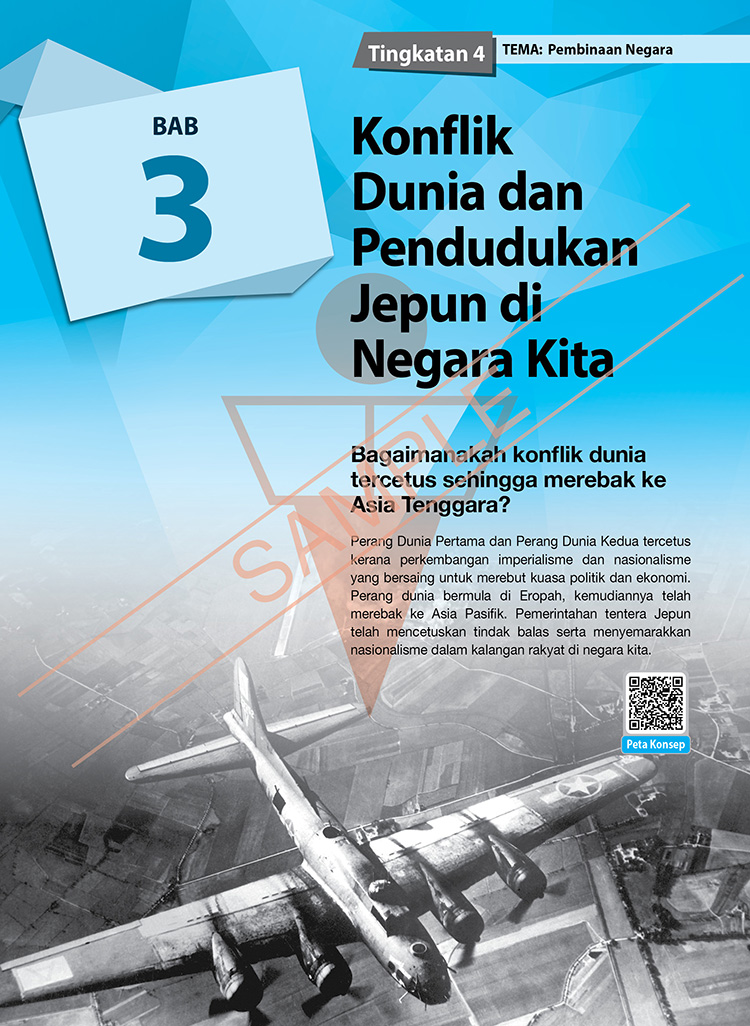 Tingkatan 4 TEMA: Pembinaan Negara

BAB
3

Konflik Dunia dan Pendudukan Jepun di Negara Kita

SAMPLE

Bagaimanakah konflik dunia tercetus sehingga merebak ke Asia Tenggara?

Perang Dunia Pertama dan Perang Dunia Kedua tercetus kerana perkembangan imperialisme dan nasionalisme yang bersaing untuk merebut kuasa politik dan ekonomi. Perang dunia bermula di Eropah, kemudiannya telah merebak ke Asia Pasifik. Pemerintahan tentera Jepun telah mencetuskan tindak balas serta menyemarakkan nasionalisme dalam kalangan rakyat di negara kita.

Peta Konsep